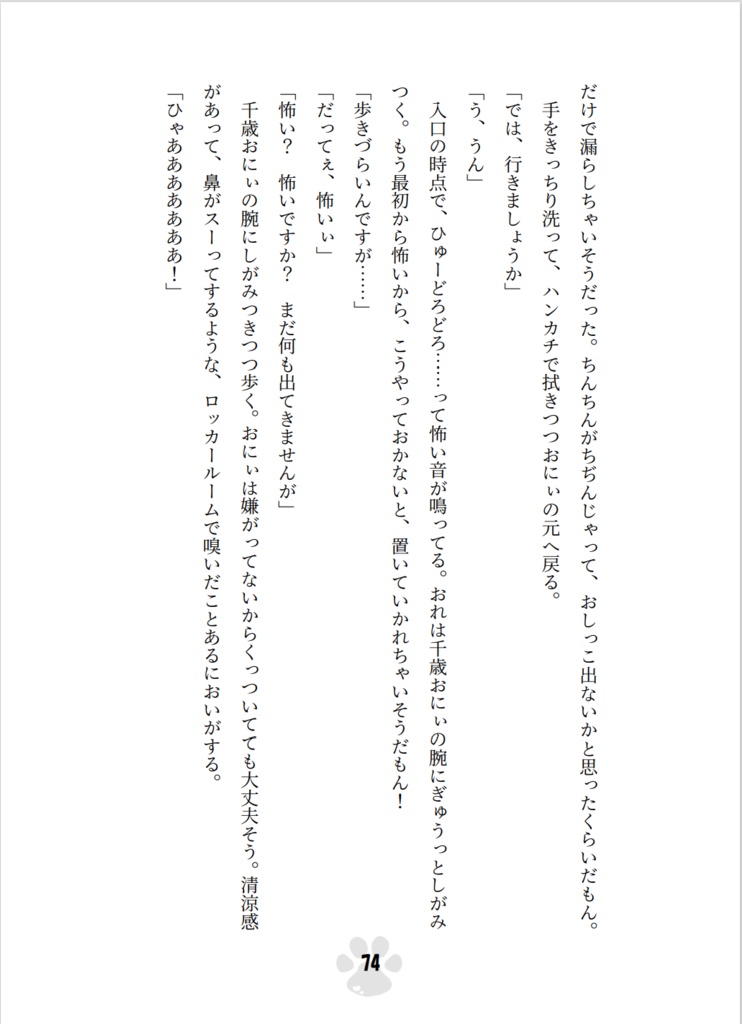 だけで漏らしちゃいそうだった。ちんちんがちぢんじゃって、おしっこ出ないかと思ったくらいだもん。
手をきっちり洗って、ハンカチで拭きつつおにぃの元へ戻る。
「では、行きましょうか」
「う、うん」
入口の時点で、ひゅーどろどろ……って怖い音が鳴ってる。おれは千歳おにぃの腕にぎゅうっとしがみつく。もう最初から怖いから、こうやっておかないと、置いていかれちゃいそうだもん！
「歩きづらいんですが……」
「だってぇ、怖いぃ」
「怖い？　怖いですか？　まだ何も出てきませんが」
千歳おにぃの腕にしがみつきつつ歩く。おにぃは嫌がってないからくっついてても大丈夫そう。清涼感があって、鼻がスーってするような、ロッカールームで嗅いだことあるにおいがする。
「ひゃあああああああ！」

74